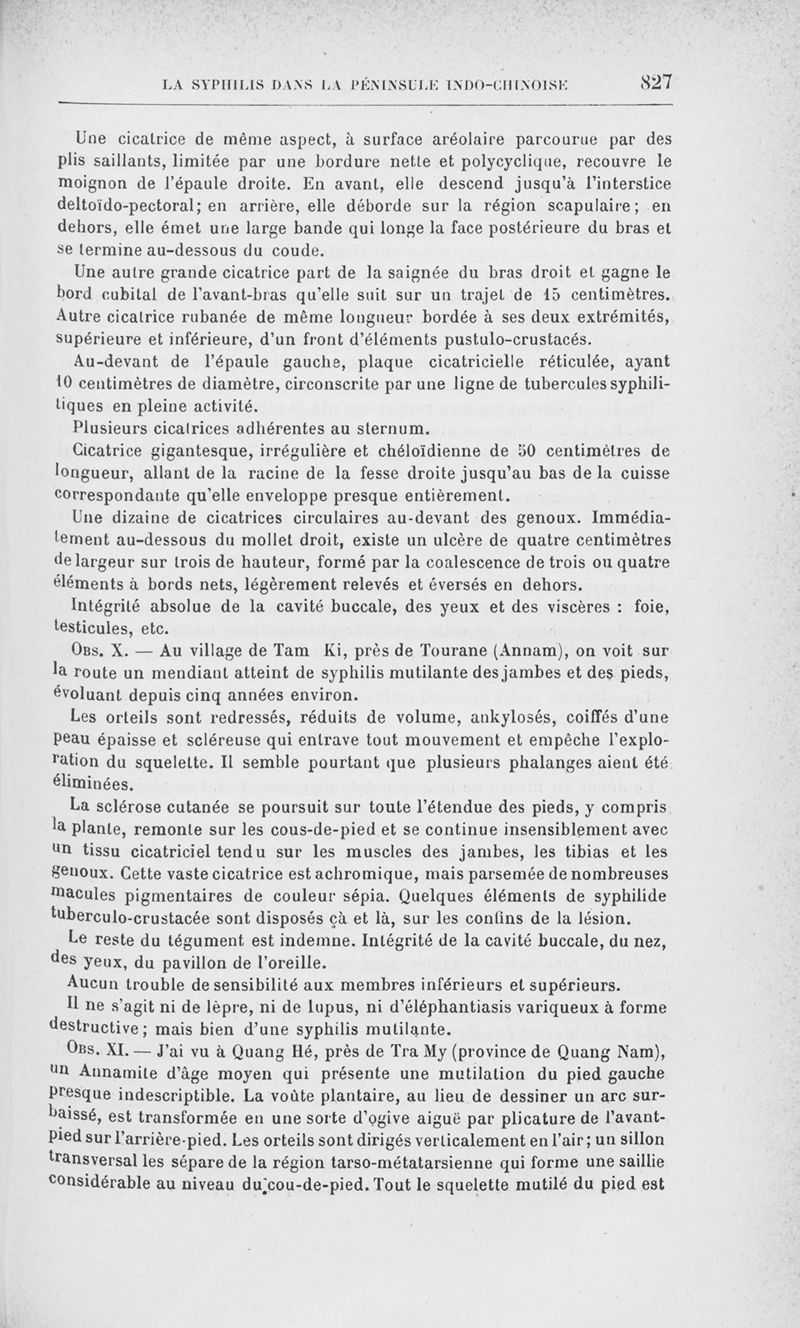 LA SYPHILIS DANS LA PÉNINSULE INDO-CHINOISE 827

Une cicatrice de même aspect, à surface aréolaire parcourue par des plis saillants, limitée par une bordure nette et polycyclique, recouvre le moignon de l'épaule droite. En avant, elle descend jusqu'à l'interstice deltoïdo-pectoral; en arrière, elle déborde sur la région scapulaire; en dehors, elle émet une large bande qui longe la face postérieure du bras et se termine au-dessous du coude.

Une autre grande cicatrice part de la saignée du bras droit et gagne le bord cubital de l'avant-bras qu'elle suit sur un trajet de 15 centimètres. Autre cicatrice rubanée de même longueur bordée à ses deux extrémités, supérieure et inférieure, d'un front d'éléments pustulo-crustacés.

Au-devant de l'épaule gauche, plaque cicatricielle réticulée, ayant 10 centimètres de diamètre, circonscrite par une ligne de tubercules syphilitiques en pleine activité.

Plusieurs cicatrices adhérentes au sternum.

Cicatrice gigantesque, irrégulière et chéloïdienne de 50 centimètres de longueur, allant de la racine de la fesse droite jusqu'au bas de la cuisse correspondante qu'elle enveloppe presque entièrement.

Une dizaine de cicatrices circulaires au-devant des genoux. Immédiatement au-dessous du mollet droit, existe un ulcère de quatre centimètres de largeur sur trois de hauteur, formé par la coalescence de trois ou quatre éléments à bords nets, légèrement relevés et éversés en dehors.

Intégrité absolue de la cavité buccale, des yeux et des viscères : foie, testicules, etc.

Obs. X. — Au village de Tam Ki, près de Tourane (Annam), on voit sur la route un mendiant atteint de syphilis mutilante des jambes et des pieds, évoluant depuis cinq années environ.

Les orteils sont redressés, réduits de volume, ankylosés, coiffés d'une peau épaisse et scléreuse qui entrave tout mouvement et empêche l'exploration du squelette. Il semble pourtant que plusieurs phalanges aient été éliminées.

La sclérose cutanée se poursuit sur toute l'étendue des pieds, y compris la plante, remonte sur les cous-de-pied et se continue insensiblement avec un tissu cicatriciel tendu sur les muscles des jambes, les tibias et les genoux. Cette vaste cicatrice est achromique, mais parsemée de nombreuses macules pigmentaires de couleur sépia. Quelques éléments de syphilide tuberculo-crustacée sont disposés çà et là, sur les confins de la lésion.

Le reste du tégument est indemne. Intégrité de la cavité buccale, du nez, des yeux, du pavillon de l'oreille.

Aucun trouble de sensibilité aux membres inférieurs et supérieurs.

Il ne s'agit ni de lèpre, ni de lupus, ni d'éléphantiasis variqueux à forme destructive; mais bien d'une syphilis mutilante.

Obs. XI. — J'ai vu à Quang Hé, près de Tra My (province de Quang Nam), un Annamite d'âge moyen qui présente une mutilation du pied gauche presque indescriptible. La voûte plantaire, au lieu de dessiner un arc surbaissé, est transformée en une sorte d'ogive aiguë par plicature de l'avant-pied sur l'arrière-pied. Les orteils sont dirigés verticalement en l'air; un sillon transversal les sépare de la région tarso-métatarsienne qui forme une saillie considérable au niveau du cou-de-pied. Tout le squelette mutilé du pied est